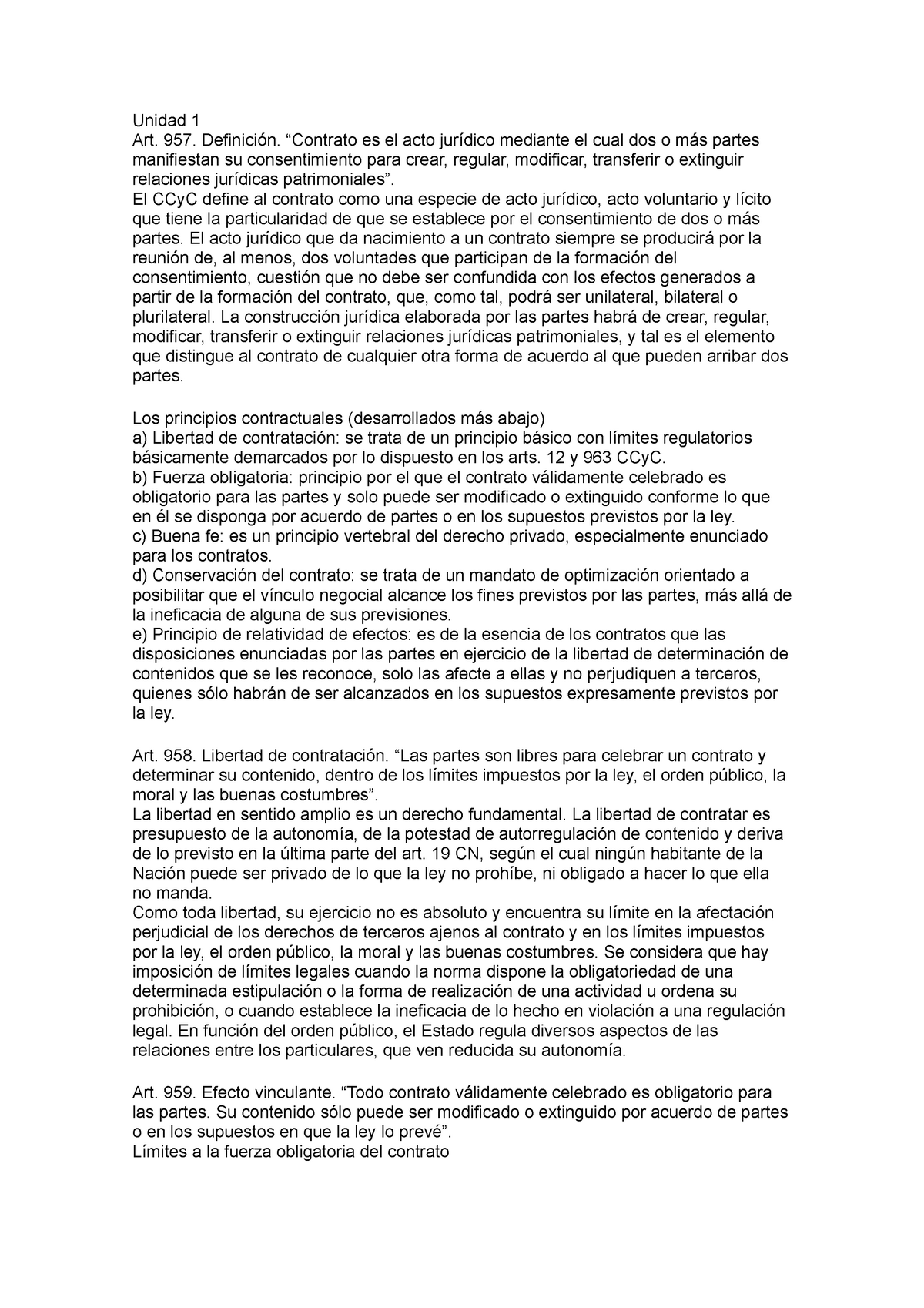 Unidad 1
Art. 957. Definición. “Contrato es el acto jurídico mediante el cual dos o más partes manifiestan su consentimiento para crear, regular, modificar, transferir o extinguir relaciones jurídicas patrimoniales”.
El CCyC define al contrato como una especie de acto jurídico, acto voluntario y lícito que tiene la particularidad de que se establece por el consentimiento de dos o más partes. El acto jurídico que da nacimiento a un contrato siempre se producirá por la reunión de, al menos, dos voluntades que participan de la formación del consentimiento, cuestión que no debe ser confundida con los efectos generados a partir de la formación del contrato, que, como tal, podrá ser unilateral, bilateral o plurilateral. La construcción jurídica elaborada por las partes habrá de crear, regular, modificar, transferir o extinguir relaciones jurídicas patrimoniales, y tal es el elemento que distingue al contrato de cualquier otra forma de acuerdo al que pueden arribar dos partes.

Los principios contractuales (desarrollados más abajo)
a) Libertad de contratación: se trata de un principio básico con límites regulatorios básicamente demarcados por lo dispuesto en los arts. 12 y 963 CCyC.
b) Fuerza obligatoria: principio por el que el contrato válidamente celebrado es obligatorio para las partes y solo puede ser modificado o extinguido conforme lo que en él se disponga por acuerdo de partes o en los supuestos previstos por la ley.
c) Buena fe: es un principio vertebral del derecho privado, especialmente enunciado para los contratos.
d) Conservación del contrato: se trata de un mandato de optimización orientado a posibilitar que el vínculo negocial alcance los fines previstos por las partes, más allá de la ineficacia de alguna de sus previsiones.
e) Principio de relatividad de efectos: es de la esencia de los contratos que las disposiciones enunciadas por las partes en ejercicio de la libertad de determinación de contenidos que se les reconoce, solo las afecte a ellas y no perjudiquen a terceros, quienes sólo habrán de ser alcanzados en los supuestos expresamente previstos por la ley.

Art. 958. Libertad de contratación. “Las partes son libres para celebrar un contrato y determinar su contenido, dentro de los límites impuestos por la ley, el orden público, la moral y las buenas costumbres”.
La libertad en sentido amplio es un derecho fundamental. La libertad de contratar es presupuesto de la autonomía, de la potestad de autorregulación de contenido y deriva de lo previsto en la última parte del art. 19 CN, según el cual ningún habitante de la Nación puede ser privado de lo que la ley no prohíbe, ni obligado a hacer lo que ella no manda.
Como toda libertad, su ejercicio no es absoluto y encuentra su límite en la afectación perjudicial de los derechos de terceros ajenos al contrato y en los límites impuestos por la ley, el orden público, la moral y las buenas costumbres. Se considera que hay imposición de límites legales cuando la norma dispone la obligatoriedad de una determinada estipulación o la forma de realización de una actividad u ordena su prohibición, o cuando establece la ineficacia de lo hecho en violación a una regulación legal. En función del orden público, el Estado regula diversos aspectos de las relaciones entre los particulares, que ven reducida su autonomía.

Art. 959. Efecto vinculante. “Todo contrato válidamente celebrado es obligatorio para las partes. Su contenido sólo puede ser modificado o extinguido por acuerdo de partes o en los supuestos en que la ley lo prevé”.
Límites a la fuerza obligatoria del contrato